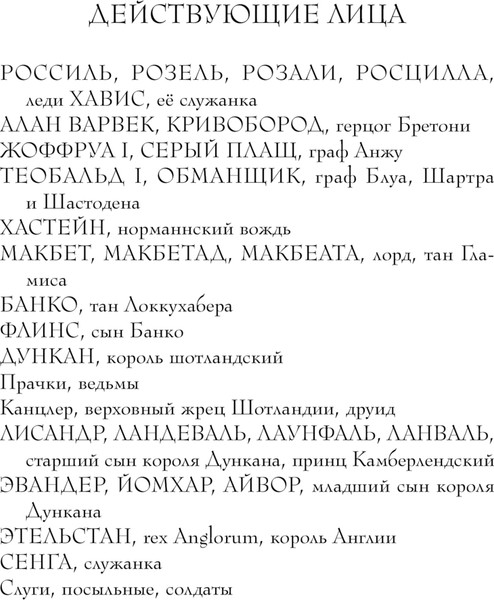 ДЕЙСТВУЮЩИЕ ЛИЦА

РОССИЛЬ, РОЗЕЛЬ, РОЗАЛИ, РОСЦИЛЛА, леди ХАВИС, её служанка
АЛАН ВАРВЕК, КРИВОБОРОД, герцог Бретони
ЖОФФРУА I, СЕРЫЙ ПЛАЩ, граф Анжу
ТЕОБАЛЬД I, ОБМАНЩИК, граф Блуа, Шартра и Шастодена
ХАСТЕЙН, норманнский вождь
МАКБЕТ, МАКБЕТАД, МАКБЕАТА, лорд, тан Гламиса
БАНКО, тан Локкухабера
ФЛИНС, сын Банко
ДУНКАН, король шотландский
Прачки, ведьмы
Канцлер, верховный жрец Шотландии, друид
ЛИСАНДР, ЛАНДЕВАЛЬ, ЛАУНФАЛЬ, ЛАНВАЛЬ, старший сын короля Дункана, принц Камберлендский
ЭВАНДЕР, ЙОМХАР, АЙВОР, младший сын короля Дункана
ЭТЕЛЬСТАН, rex Anglorum, король Англии
СЕНГА, служанка
Слуги, посыльные, солдаты